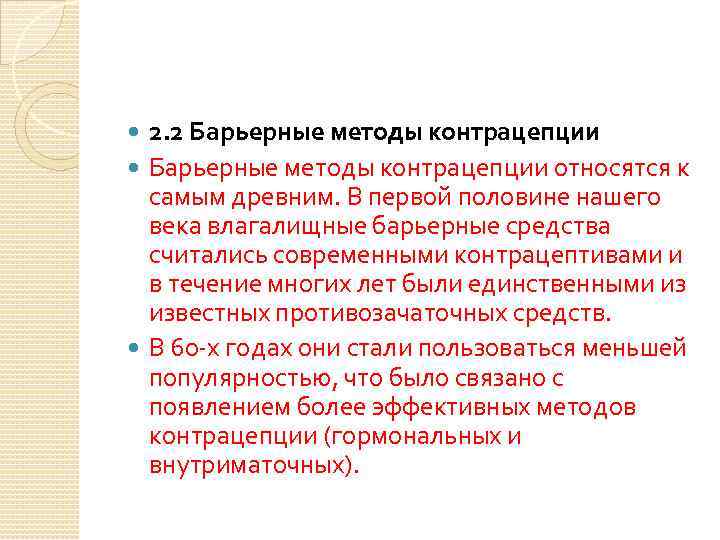 • 2.2 Барьерные методы контрацепции

• Барьерные методы контрацепции относятся к самым древним. В первой половине нашего века влагалищные барьерные средства считались современными контрацептивами и в течение многих лет были единственными из известных противозачаточных средств.

• В 60-х годах они стали пользоваться меньшей популярностью, что было связано с появлением более эффективных методов контрацепции (гормональных и внутриматочных).